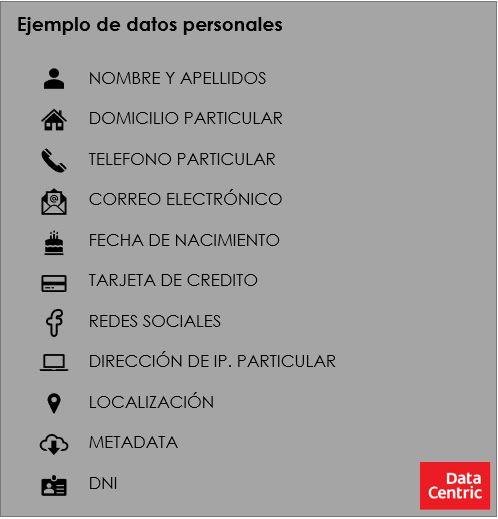 Ejemplo de datos personales

NOMBRE Y APELLIDOS

DOMICILIO PARTICULAR

TELEFONO PARTICULAR

CORREO ELECTRÓNICO

FECHA DE NACIMIENTO

TARJETA DE CREDITO

REDES SOCIALES

DIRECCIÓN DE IP. PARTICULAR

LOCALIZACIÓN

METADATA

DNI

Data Centric